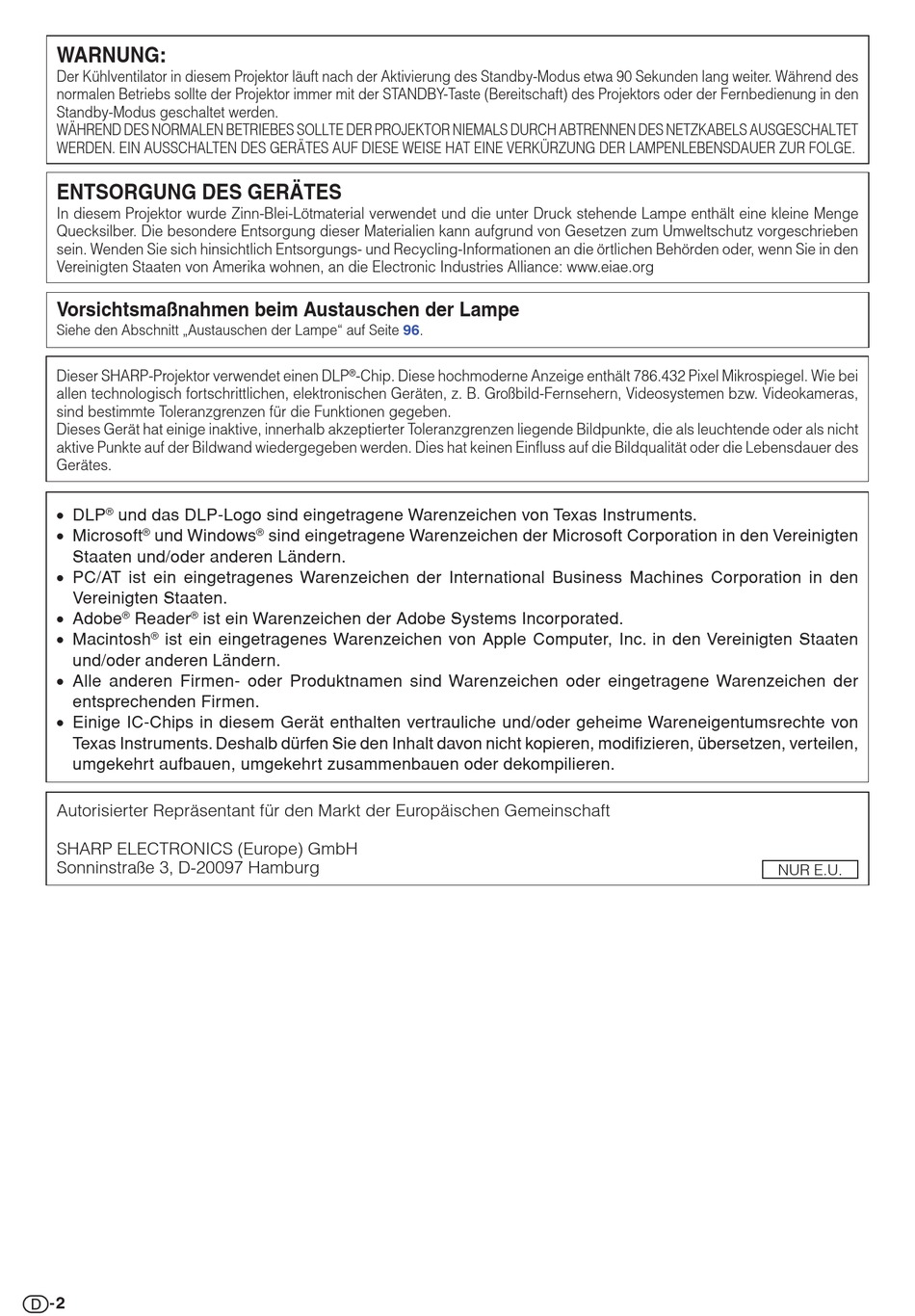 WARNUNG:
Der Kühlventilator in diesem Projektor läuft nach der Aktivierung des Standby-Modus etwa 90 Sekunden lang weiter. Während des normalen Betriebs sollte der Projektor immer mit der STANDBY-Taste (Bereitschaft) des Projektors oder der Fernbedienung in den Standby-Modus geschaltet werden.
WÄHREND DES NORMALEN BETRIEBES SOLLTE DER PROJEKTOR NIEMALS DURCH ABTRENNEN DES NETZKABELS AUSGESCHALTET WERDEN. EIN AUSSCHALTEN DES GERÄTES AUF DIESE WEISE HAT EINE VERKÜRZUNG DER LAMPENLEBENSDAUER ZUR FOLGE.

ENTSORGUNG DES GERÄTES
In diesem Projektor wurde Zinn-Blei-Lötmaterial verwendet und die unter Druck stehende Lampe enthält eine kleine Menge Quecksilber. Die besondere Entsorgung dieser Materialien kann aufgrund von Gesetzen zum Umweltschutz vorgeschrieben sein. Wenden Sie sich hinsichtlich Entsorgungs- und Recycling-Informationen an die örtlichen Behörden oder, wenn Sie in den Vereinigten Staaten von Amerika wohnen, an die Electronic Industries Alliance: www.eiae.org

Vorsichtsmaßnahmen beim Austauschen der Lampe
Siehe den Abschnitt „Austauschen der Lampe“ auf Seite 96.

Dieser SHARP-Projektor verwendet einen DLP®-Chip. Diese hochmoderne Anzeige enthält 786.432 Pixel Mikrospiegel. Wie bei allen technologisch fortschrittlichen, elektronischen Geräten, z. B. Großbild-Fernsehern, Videosystemen bzw. Videokameras, sind bestimmte Toleranzgrenzen für die Funktionen gegeben.
Dieses Gerät hat einige inaktive, innerhalb akzeptierter Toleranzgrenzen liegende Bildpunkte, die als leuchtende oder als nicht aktive Punkte auf der Bildwand wiedergegeben werden. Dies hat keinen Einfluss auf die Bildqualität oder die Lebensdauer des Gerätes.

• DLP® und das DLP-Logo sind eingetragene Warenzeichen von Texas Instruments.
• Microsoft® und Windows® sind eingetragene Warenzeichen der Microsoft Corporation in den Vereinigten Staaten und/oder anderen Ländern.
• PC/AT ist ein eingetragenes Warenzeichen der International Business Machines Corporation in den Vereinigten Staaten.
• Adobe® Reader® ist ein Warenzeichen der Adobe Systems Incorporated.
• Macintosh® ist ein eingetragenes Warenzeichen von Apple Computer, Inc. in den Vereinigten Staaten und/oder anderen Ländern.
• Alle anderen Firmen- oder Produktnamen sind Warenzeichen oder eingetragene Warenzeichen der entsprechenden Firmen.
• Einige IC-Chips in diesem Gerät enthalten vertrauliche und/oder geheime Wareneigentumsrechte von Texas Instruments. Deshalb dürfen Sie den Inhalt davon nicht kopieren, modifizieren, übersetzen, verteilen, umgekehrt aufbauen, umgekehrt zusammenbauen oder dekompilieren.

Autorisierter Repräsentant für den Markt der Europäischen Gemeinschaft

SHARP ELECTRONICS (Europe) GmbH
Sonninstraße 3, D-20097 Hamburg
NUR E.U.

D-2